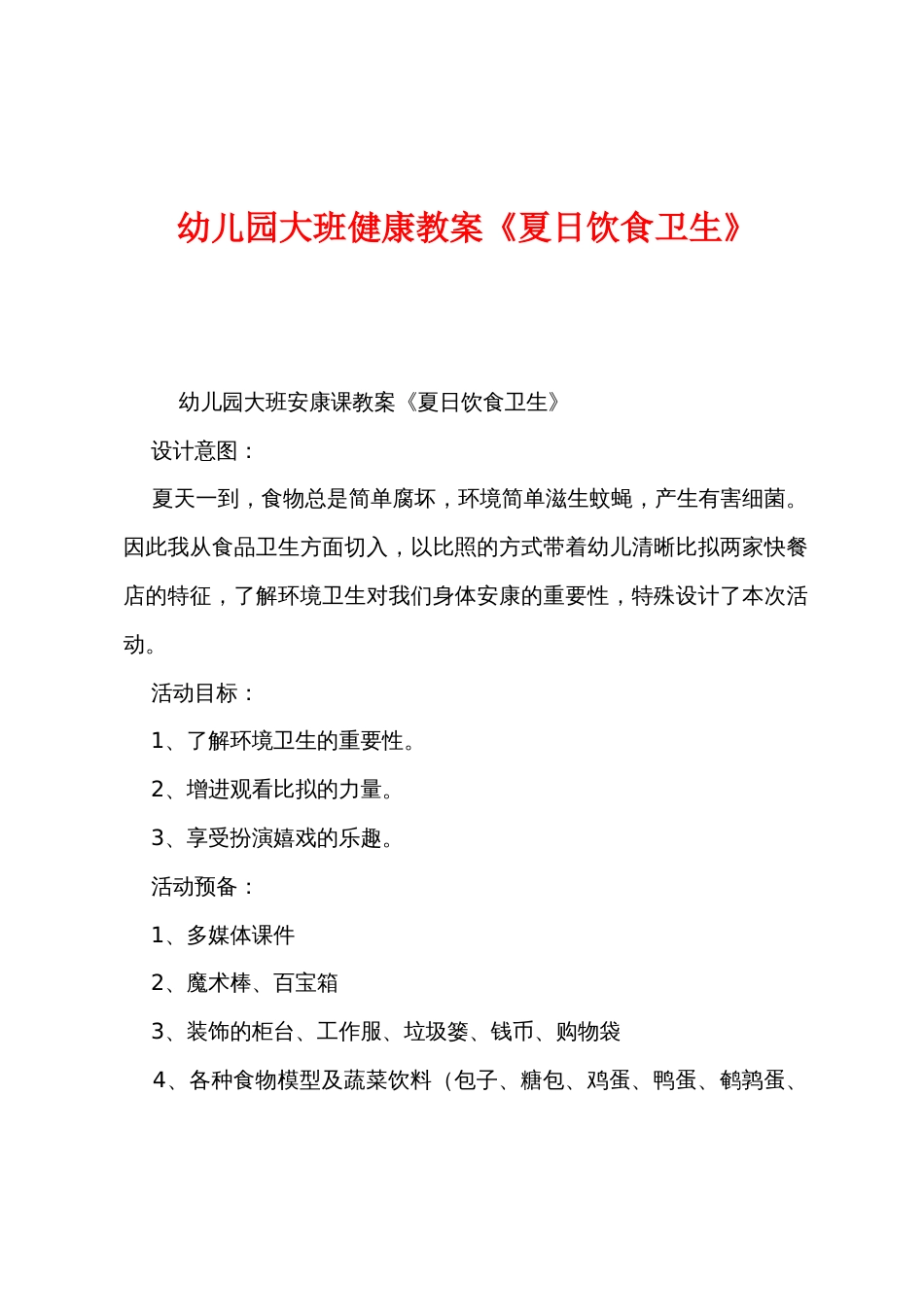 幼儿园大班健康教案《夏日饮食卫生》

幼儿园大班安康课教案《夏日饮食卫生》

设计意图：

夏天一到，食物总是简单腐坏，环境简单滋生蚊蝇，产生有害细菌。因此我从食品卫生方面切入，以比照的方式带着幼儿清晰比拟两家快餐店的特征，了解环境卫生对我们身体安康的重要性，特殊设计了本次活动。

活动目标：

1、了解环境卫生的重要性。

2、增进观看比拟的力量。

3、享受扮演嬉戏的乐趣。

活动预备：

1、多媒体课件

2、魔术棒、百宝箱

3、装饰的柜台、工作服、垃圾篓、钱币、购物袋

4、各种食物模型及蔬菜饮料（包子、糖包、鸡蛋、鸭蛋、鹌鹑蛋、